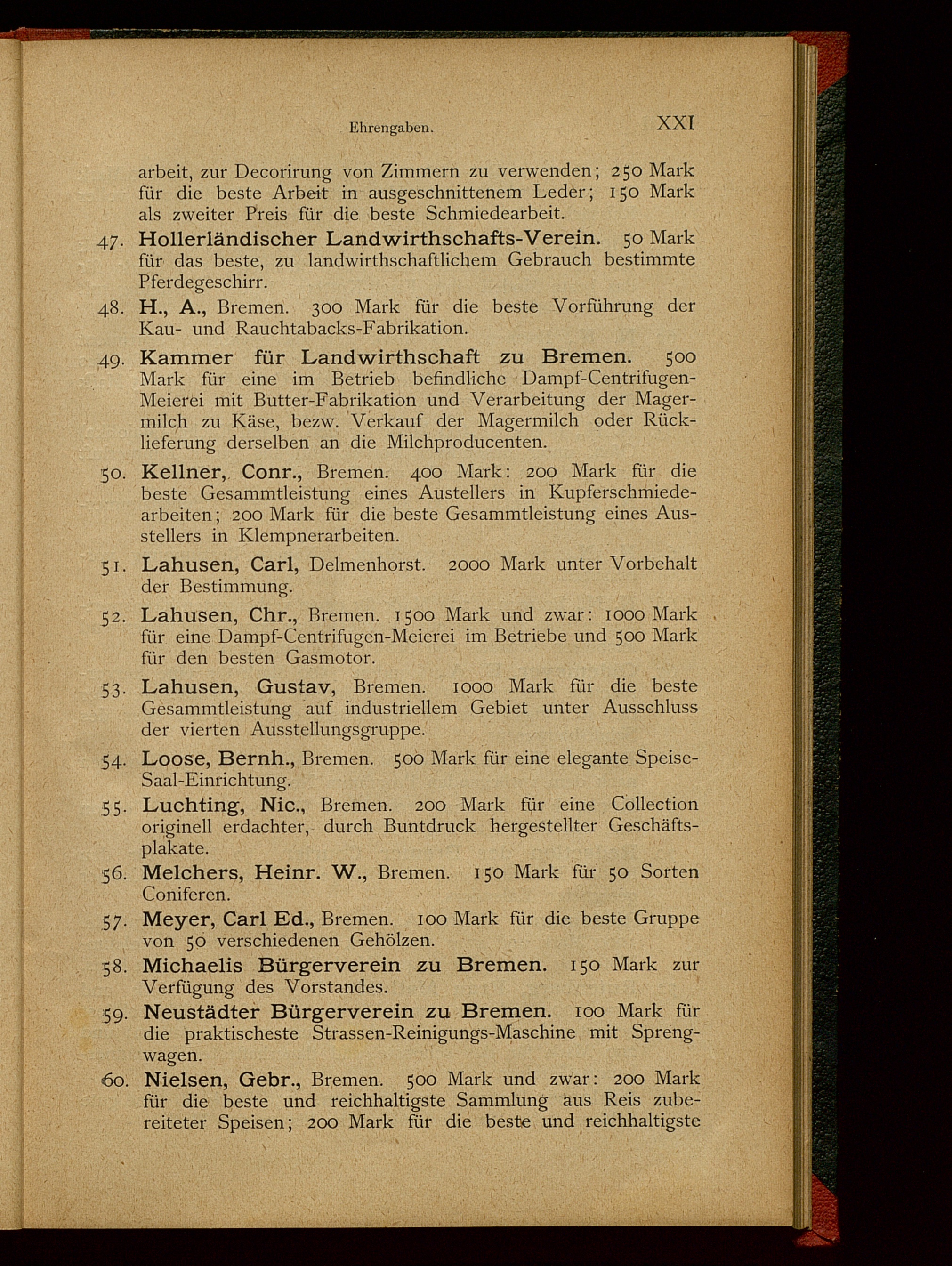 Ehrengaben. XXI

arbeit, zur Decorirung von Zimmern zu verwenden; 250 Mark für die beste Arbeit in ausgeschnittenem Leder; 150 Mark als zweiter Preis für die beste Schmiedearbeit.

47. Hollerländischer Landwirthschafts-Verein. 50 Mark für das beste, zu landwirthschaftlichem Gebrauch bestimmte Pferdegeschirr.

48. H., A., Bremen. 300 Mark für die beste Vorführung der Kau- und Rauchtabacks-Fabrikation.

49. Kammer für Landwirthschaft zu Bremen. 500 Mark für eine im Betrieb befindliche Dampf-Centrifugen-Meierei mit Butter-Fabrikation und Verarbeitung der Magermilch zu Käse, bezw. Verkauf der Magermilch oder Rücklieferung derselben an die Milchproducenten.

50. Kellner, Conr., Bremen. 400 Mark: 200 Mark für die beste Gesammtleistung eines Austellers in Kupferschmiedearbeiten; 200 Mark für die beste Gesammtleistung eines Ausstellers in Klempnerarbeiten.

51. Lahusen, Carl, Delmenhorst. 2000 Mark unter Vorbehalt der Bestimmung.

52. Lahusen, Chr., Bremen. 1500 Mark und zwar: 1000 Mark für eine Dampf-Centrifugen-Meierei im Betriebe und 500 Mark für den besten Gasmotor.

53. Lahusen, Gustav, Bremen. 1000 Mark für die beste Gesammtleistung auf industriellem Gebiet unter Ausschluss der vierten Ausstellungsgruppe.

54. Loose, Bernh., Bremen. 500 Mark für eine elegante Speise-Saal-Einrichtung.

55. Luchting, Nic., Bremen. 200 Mark für eine Collection originell erdachter, durch Buntdruck hergestellter Geschäftsplakate.

56. Melchers, Heinr. W., Bremen. 150 Mark für 50 Sorten Coniferen.

57. Meyer, Carl Ed., Bremen. 100 Mark für die beste Gruppe von 50 verschiedenen Gehölzen.

58. Michaelis Bürgerverein zu Bremen. 150 Mark zur Verfügung des Vorstandes.

59. Neustädter Bürgerverein zu Bremen. 100 Mark für die praktischeste Strassen-Reinigungs-Maschine mit Sprengwagen.

60. Nielsen, Gebr., Bremen. 500 Mark und zwar: 200 Mark für die beste und reichhaltigste Sammlung aus Reis zubereiteter Speisen; 200 Mark für die beste und reichhaltigste